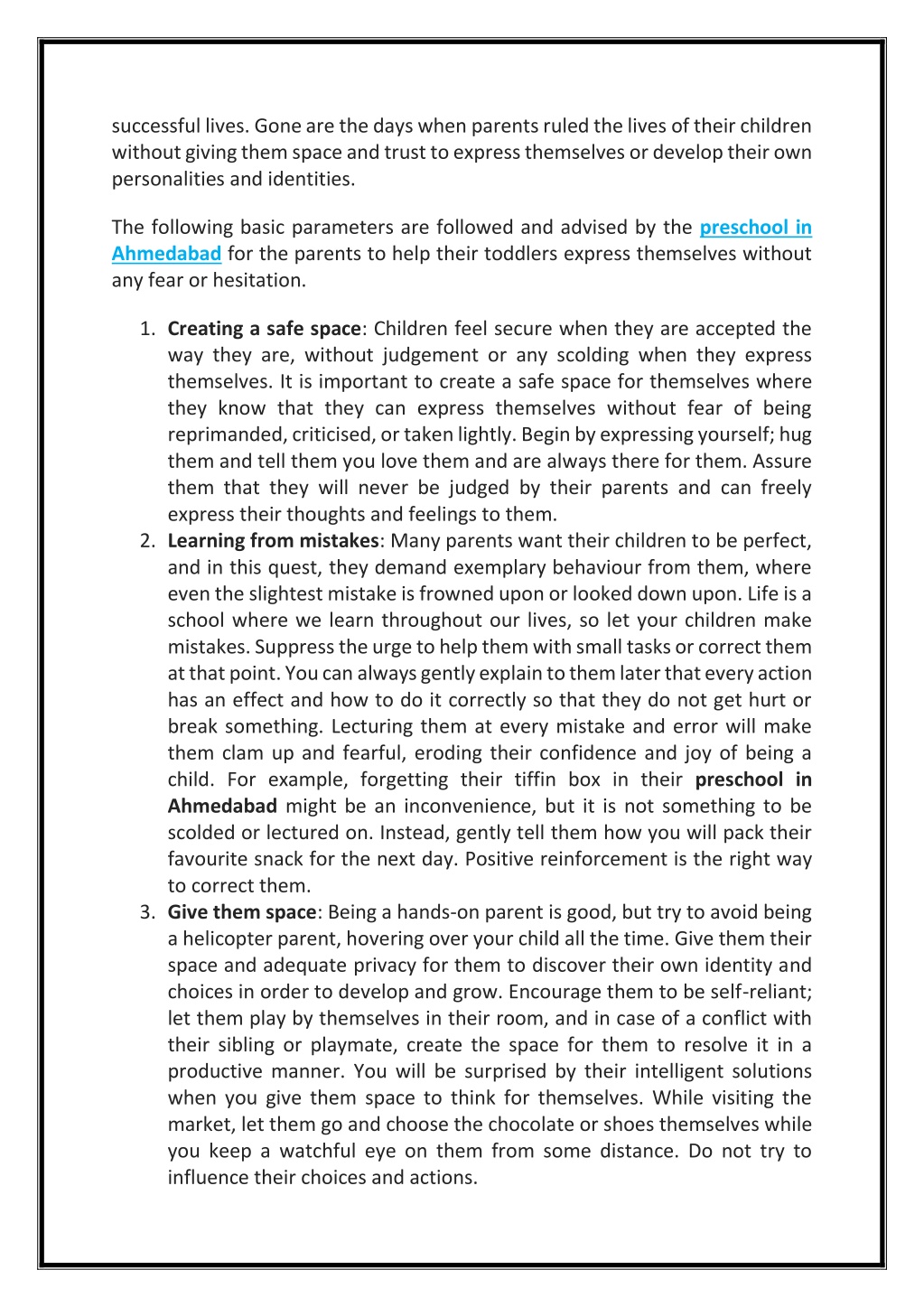 successful lives. Gone are the days when parents ruled the lives of their children without giving them space and trust to express themselves or develop their own personalities and identities.

The following basic parameters are followed and advised by the preschool in Ahmedabad for the parents to help their toddlers express themselves without any fear or hesitation.

1. Creating a safe space: Children feel secure when they are accepted the way they are, without judgement or any scolding when they express themselves. It is important to create a safe space for themselves where they know that they can express themselves without fear of being reprimanded, criticised, or taken lightly. Begin by expressing yourself; hug them and tell them you love them and are always there for them. Assure them that they will never be judged by their parents and can freely express their thoughts and feelings to them.
2. Learning from mistakes: Many parents want their children to be perfect, and in this quest, they demand exemplary behaviour from them, where even the slightest mistake is frowned upon or looked down upon. Life is a school where we learn throughout our lives, so let your children make mistakes. Suppress the urge to help them with small tasks or correct them at that point. You can always gently explain to them later that every action has an effect and how to do it correctly so that they do not get hurt or break something. Lecturing them at every mistake and error will make them clam up and fearful, eroding their confidence and joy of being a child. For example, forgetting their tiffin box in their preschool in Ahmedabad might be an inconvenience, but it is not something to be scolded or lectured on. Instead, gently tell them how you will pack their favourite snack for the next day. Positive reinforcement is the right way to correct them.
3. Give them space: Being a hands-on parent is good, but try to avoid being a helicopter parent, hovering over your child all the time. Give them their space and adequate privacy for them to discover their own identity and choices in order to develop and grow. Encourage them to be self-reliant; let them play by themselves in their room, and in case of a conflict with their sibling or playmate, create the space for them to resolve it in a productive manner. You will be surprised by their intelligent solutions when you give them space to think for themselves. While visiting the market, let them go and choose the chocolate or shoes themselves while you keep a watchful eye on them from some distance. Do not try to influence their choices and actions.